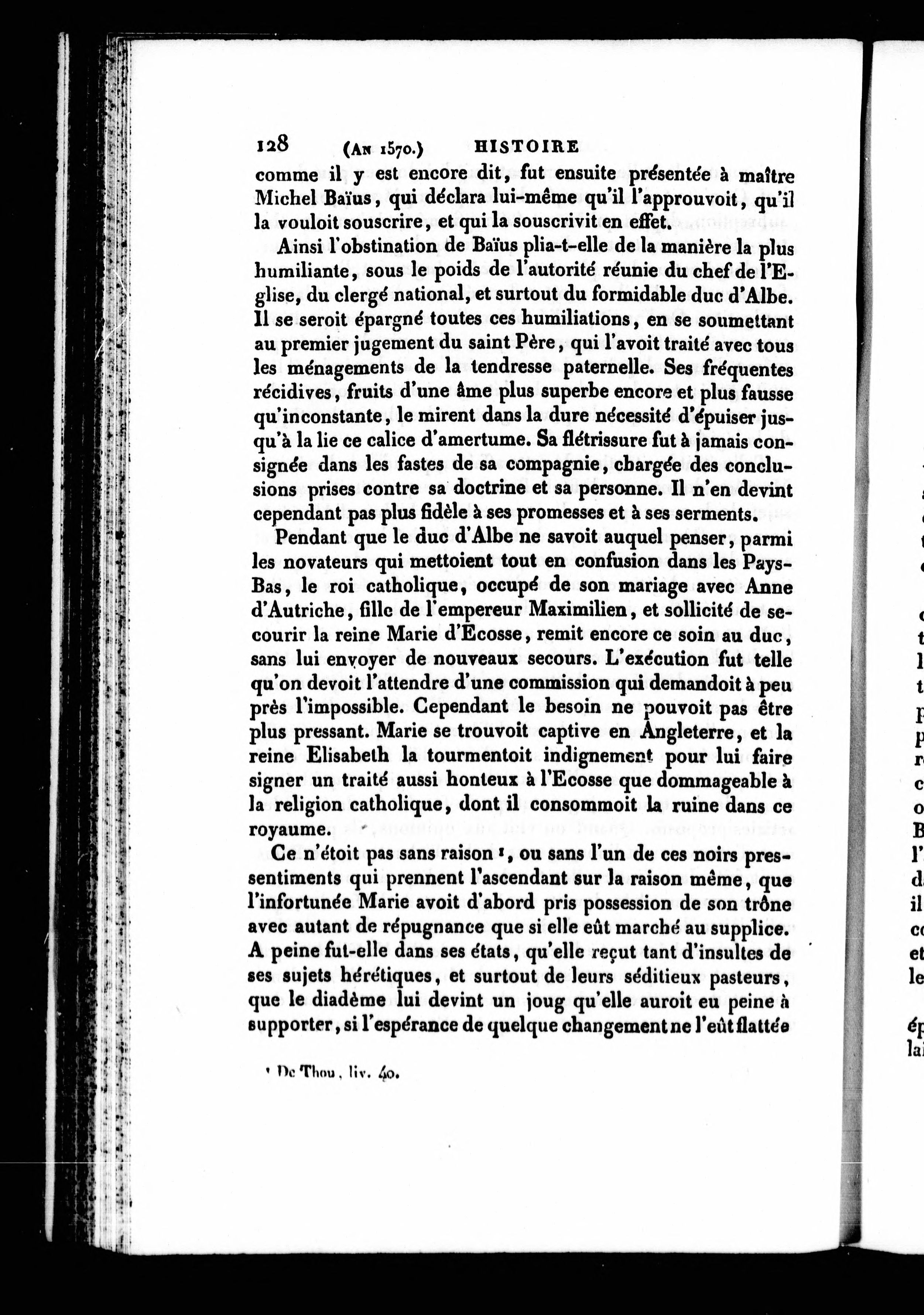 128 (An 1570.) HISTOIRE

comme il y est encore dit, fut ensuite présentée à maître Michel Baïus, qui déclara lui-même qu'il l'approuvoit, qu'il la vouloit souscrire, et qui la souscrivit en effet.

Ainsi l'obstination de Baïus plia-t-elle de la manière la plus humiliante, sous le poids de l'autorité réunie du chef de l'Eglise, du clergé national, et surtout du formidable duc d'Albe. Il se seroit épargné toutes ces humiliations, en se soumettant au premier jugement du saint Père, qui l'avoit traité avec tous les ménagements de la tendresse paternelle. Ses fréquentes récidives, fruits d'une âme plus superbe encore et plus fausse qu'inconstante, le mirent dans la dure nécessité d'épuiser jusqu'à la lie ce calice d'amertume. Sa flétrissure fut à jamais consignée dans les fastes de sa compagnie, chargée des conclusions prises contre sa doctrine et sa personne. Il n'en devint cependant pas plus fidèle à ses promesses et à ses serments.

Pendant que le duc d'Albe ne savoit auquel penser, parmi les novateurs qui mettoient tout en confusion dans les Pays-Bas, le roi catholique, occupé de son mariage avec Anne d'Autriche, fille de l'empereur Maximilien, et sollicité de secourir la reine Marie d'Ecosse, remit encore ce soin au duc, sans lui envoyer de nouveaux secours. L'exécution fut telle qu'on devoit l'attendre d'une commission qui demandoit à peu près l'impossible. Cependant le besoin ne pouvoit pas être plus pressant. Marie se trouvoit captive en Angleterre, et la reine Elisabeth la tourmentoit indignement pour lui faire signer un traité aussi honteux à l'Ecosse que dommageable à la religion catholique, dont il consommoit la ruine dans ce royaume.

Ce n'étoit pas sans raison ¹, ou sans l'un de ces noirs pressentiments qui prennent l'ascendant sur la raison même, que l'infortunée Marie avoit d'abord pris possession de son trône avec autant de répugnance que si elle eût marché au supplice. A peine fut-elle dans ses états, qu'elle reçut tant d'insultes de ses sujets hérétiques, et surtout de leurs séditieux pasteurs, que le diadème lui devint un joug qu'elle auroit eu peine à supporter, si l'espérance de quelque changement ne l'eût flattée

¹ De Thou, liv. 40.